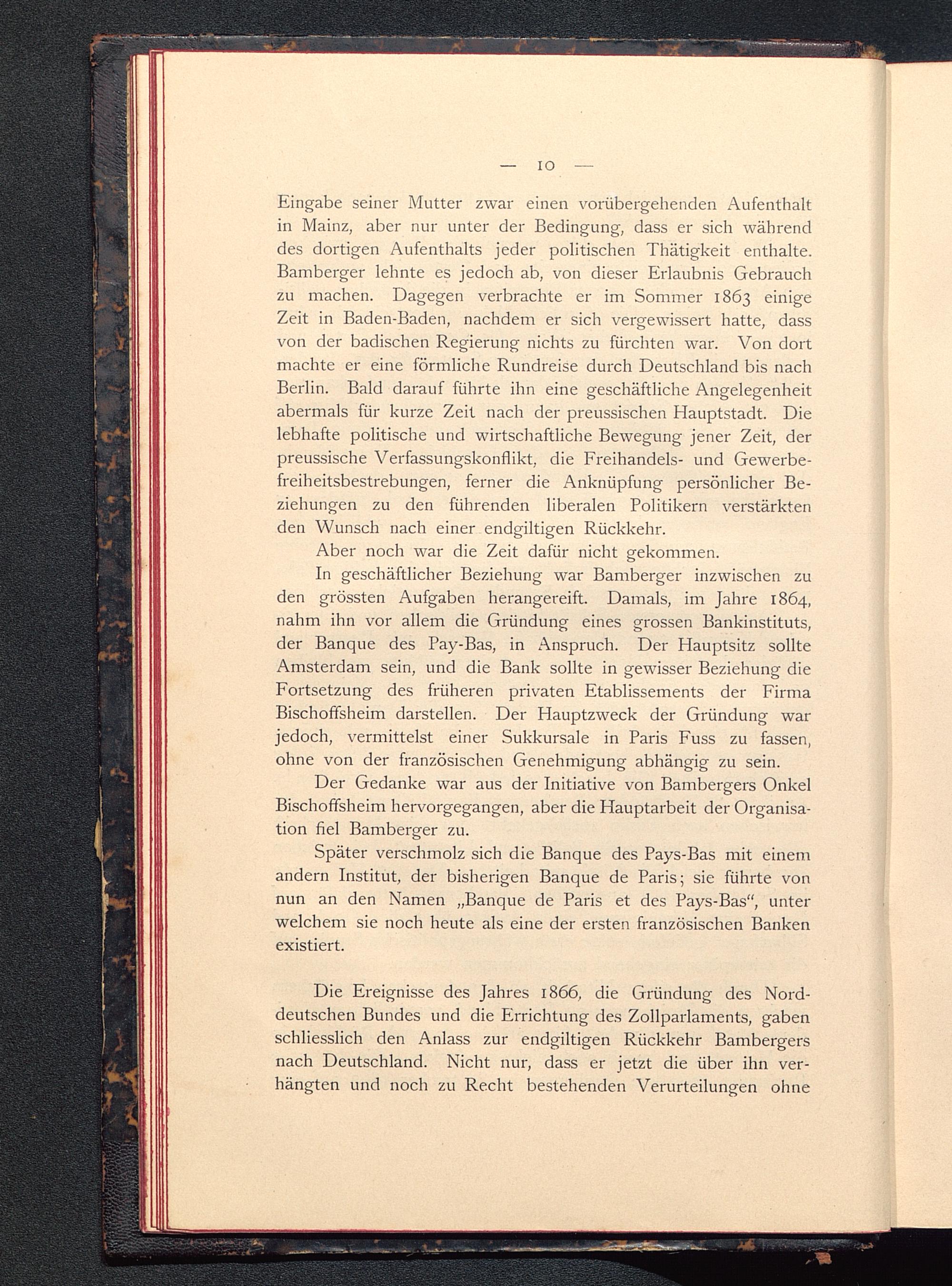 — 10 —

Eingabe seiner Mutter zwar einen vorübergehenden Aufenthalt in Mainz, aber nur unter der Bedingung, dass er sich während des dortigen Aufenthalts jeder politischen Thätigkeit enthalte. Bamberger lehnte es jedoch ab, von dieser Erlaubnis Gebrauch zu machen. Dagegen verbrachte er im Sommer 1863 einige Zeit in Baden-Baden, nachdem er sich vergewissert hatte, dass von der badischen Regierung nichts zu fürchten war. Von dort machte er eine förmliche Rundreise durch Deutschland bis nach Berlin. Bald darauf führte ihn eine geschäftliche Angelegenheit abermals für kurze Zeit nach der preussischen Hauptstadt. Die lebhafte politische und wirtschaftliche Bewegung jener Zeit, der preussische Verfassungskonflikt, die Freihandels- und Gewerbefreiheitsbestrebungen, ferner die Anknüpfung persönlicher Beziehungen zu den führenden liberalen Politikern verstärkten den Wunsch nach einer endgiltigen Rückkehr.

Aber noch war die Zeit dafür nicht gekommen.

In geschäftlicher Beziehung war Bamberger inzwischen zu den grössten Aufgaben herangereift. Damals, im Jahre 1864, nahm ihn vor allem die Gründung eines grossen Bankinstituts, der Banque des Pay-Bas, in Anspruch. Der Hauptsitz sollte Amsterdam sein, und die Bank sollte in gewisser Beziehung die Fortsetzung des früheren privaten Etablissements der Firma Bischoffsheim darstellen. Der Hauptzweck der Gründung war jedoch, vermittelst einer Sukkursale in Paris Fuss zu fassen, ohne von der französischen Genehmigung abhängig zu sein.

Der Gedanke war aus der Initiative von Bambergers Onkel Bischoffsheim hervorgegangen, aber die Hauptarbeit der Organisation fiel Bamberger zu.

Später verschmolz sich die Banque des Pays-Bas mit einem andern Institut, der bisherigen Banque de Paris; sie führte von nun an den Namen „Banque de Paris et des Pays-Bas“, unter welchem sie noch heute als eine der ersten französischen Banken existiert.

Die Ereignisse des Jahres 1866, die Gründung des Norddeutschen Bundes und die Errichtung des Zollparlaments, gaben schliesslich den Anlass zur endgiltigen Rückkehr Bambergers nach Deutschland. Nicht nur, dass er jetzt die über ihn verhängten und noch zu Recht bestehenden Verurteilungen ohne